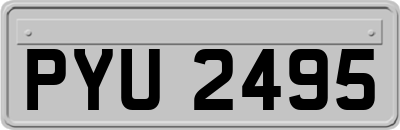 PYU 2495